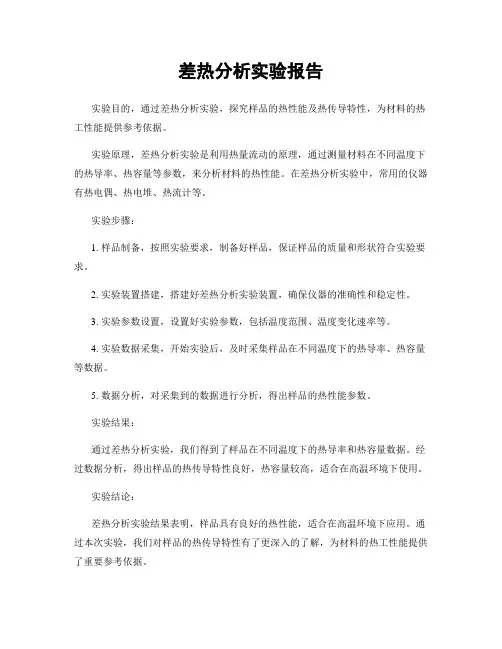 差热分析实验报告

实验目的，通过差热分析实验，探究样品的热性能及热传导特性，为材料的热工性能提供参考依据。

实验原理，差热分析实验是利用热量流动的原理，通过测量材料在不同温度下的热导率、热容量等参数，来分析材料的热性能。在差热分析实验中，常用的仪器有热电偶、热电堆、热流计等。

实验步骤：

1. 样品制备，按照实验要求，制备好样品，保证样品的质量和形状符合实验要求。

2. 实验装置搭建，搭建好差热分析实验装置，确保仪器的准确性和稳定性。

3. 实验参数设置，设置好实验参数，包括温度范围、温度变化速率等。

4. 实验数据采集，开始实验后，及时采集样品在不同温度下的热导率、热容量等数据。

5. 数据分析，对采集到的数据进行分析，得出样品的热性能参数。

实验结果：

通过差热分析实验，我们得到了样品在不同温度下的热导率和热容量数据。经过数据分析，得出样品的热传导特性良好，热容量较高，适合在高温环境下使用。

实验结论：

差热分析实验结果表明，样品具有良好的热性能，适合在高温环境下应用。通过本次实验，我们对样品的热传导特性有了更深入的了解，为材料的热工性能提供了重要参考依据。